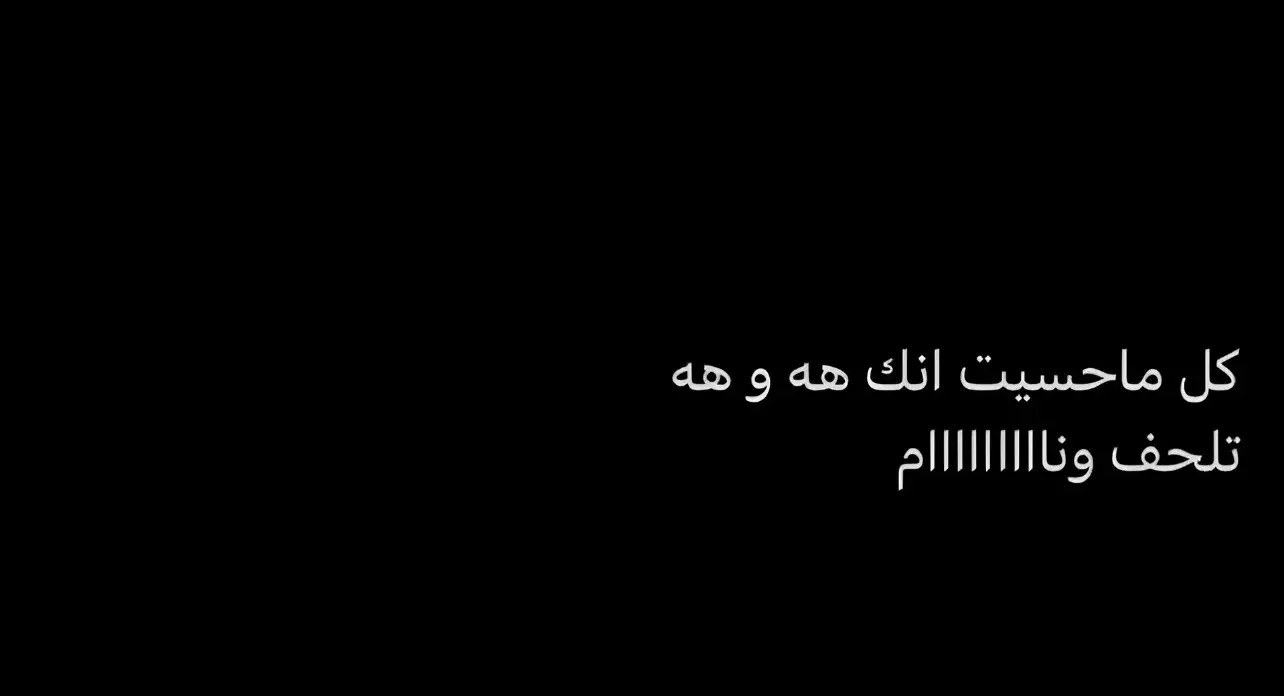 كل ماحسيت انك هه و هه
تلحف وناااااااام